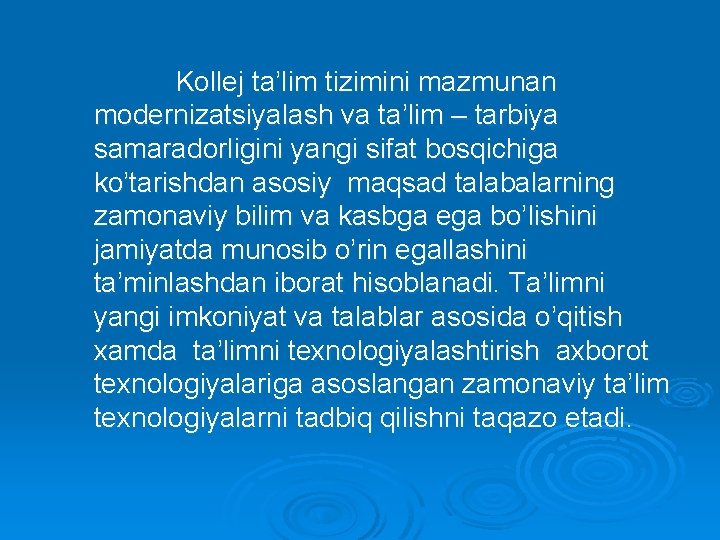 Kollej ta’lim tizimini mazmunan modernizatsiyalash va ta’lim – tarbiya samaradorligini yangi sifat bosqichiga ko’tarishdan asosiy  maqsad talabalarning zamonaviy bilim va kasbga ega bo’lishini jamiyatda munosib o’rin egallashini ta’minlashdan iborat hisoblanadi. Ta’limni yangi imkoniyat va talablar asosida o’qitish xamda  ta’limni texnologiyalashtirish  axborot texnologiyalariga asoslangan zamonaviy ta’lim texnologiyalarni tadbiq qilishni taqazo etadi.